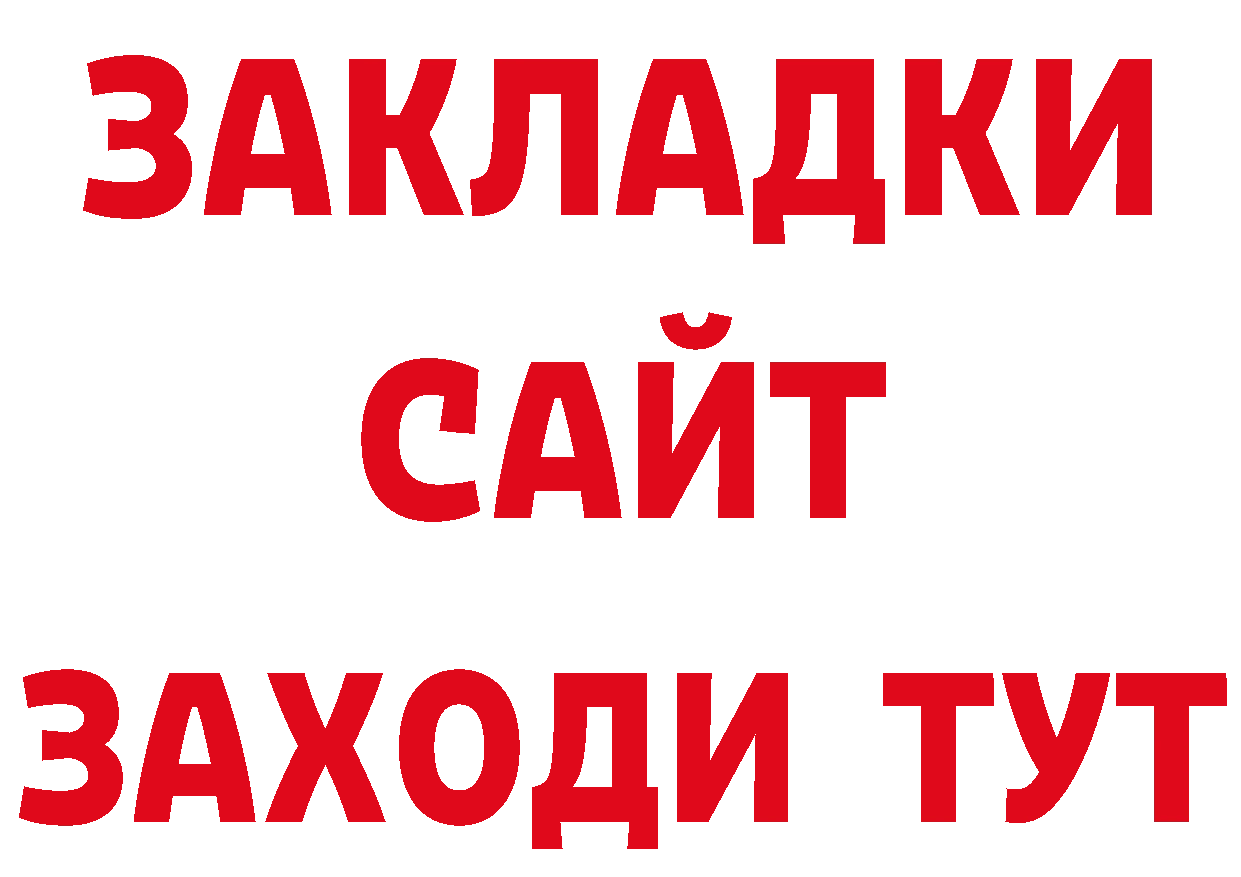 ЗАКЛАДКИ
САЙТ
ЗАХОДИ ТУТ